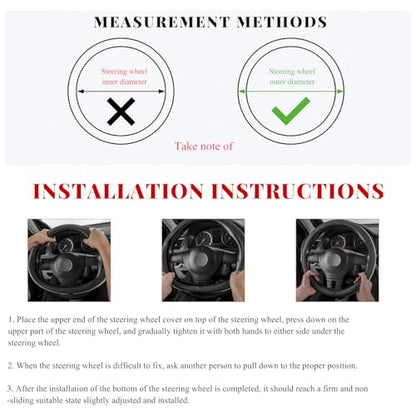 MEASUREMENT METHODS

Steering wheel inner diameter

Steering wheel outer diameter

Take note of

INSTALLATION INSTRUCTIONS

1. Place the upper end of the steering wheel cover on top of the steering wheel, press down on the upper part of the steering wheel, and gradually tighten it with both hands to either side under the steering wheel.

2. When the steering wheel is difficult to fix, ask another person to pull down to the proper position.

3. After the installation of the bottom of the steering wheel is completed, it should reach a firm and non -sliding suitable state slightly adjusted and installed.